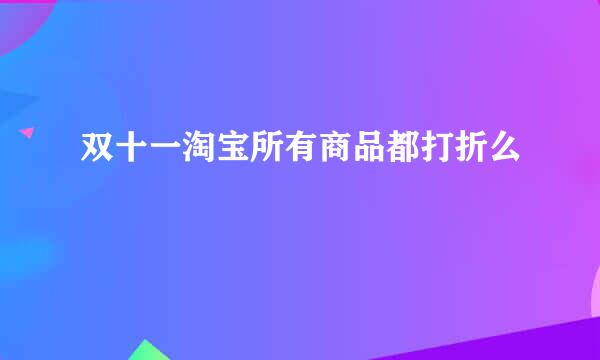 双十一淘宝所有商品都打折么